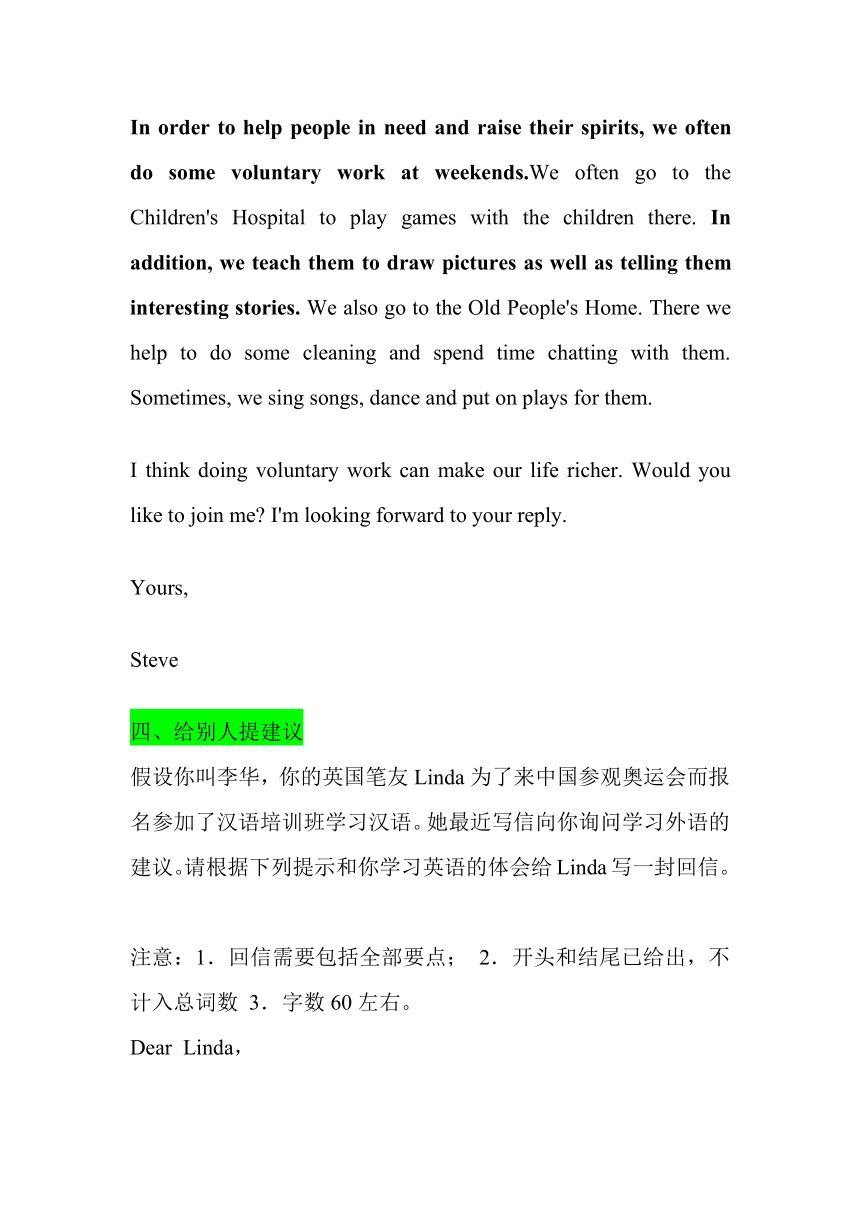 In order to help people in need and raise their spirits, we often do some voluntary work at weekends.We often go to the Children's Hospital to play games with the children there. In addition, we teach them to draw pictures as well as telling them interesting stories. We also go to the Old People's Home. There we help to do some cleaning and spend time chatting with them. Sometimes, we sing songs, dance and put on plays for them.

I think doing voluntary work can make our life richer. Would you like to join me? I'm looking forward to your reply.

Yours,

Steve

四、给别人提建议

假设你叫李华，你的英国笔友 Linda 为了来中国参观奥运会而报名参加了汉语培训班学习汉语。她最近写信向你询问学习外语的建议。请根据下列提示和你学习英语的体会给 Linda 写一封回信。

注意：1．回信需要包括全部要点； 2．开头和结尾已给出，不计入总词数 3．字数 60 左右。

Dear Linda，